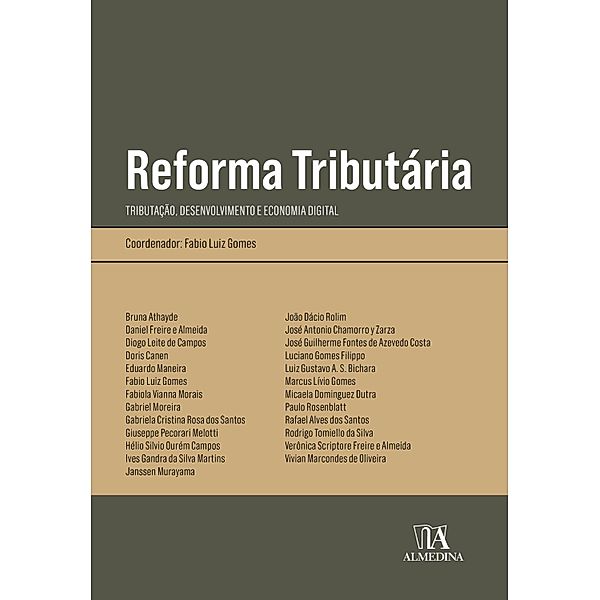 Reforma Tributária

TRIBUTAÇÃO, DESENVOLVIMENTO E ECONOMIA DIGITAL

Coordenador: Fabio Luiz Gomes

Bruna Athayde
Daniel Freire e Almeida
Diogo Leite de Campos
Doris Canen
Eduardo Maneira
Fabio Luiz Gomes
Fabiola Vianna Morais
Gabriel Moreira
Gabriela Cristina Rosa dos Santos
Giuseppe Pecorari Melotti
Hélio Silvio Ourém Campos
Ives Gandra da Silva Martins
Janssen Murayama

João Dácio Rolim
José Antonio Chamorro y Zarza
José Guilherme Fontes de Azevedo Costa
Luciano Gomes Filippo
Luiz Gustavo A. S. Bichara
Marcus Lívio Gomes
Micaela Dominguez Dutra
Paulo Rosenblatt
Rafael Alves dos Santos
Rodrigo Tomiello da Silva
Verônica Scriptore Freire e Almeida
Vivian Marcondes de Oliveira

ALMEDINA